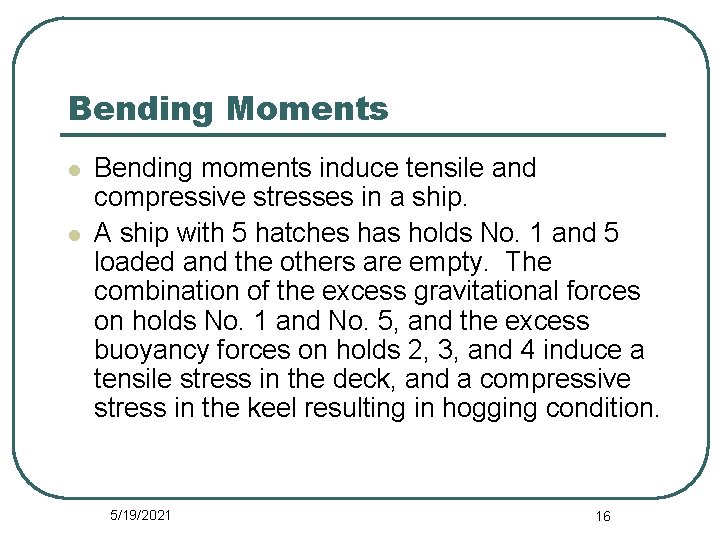 Bending Moments

- Bending moments induce tensile and compressive stresses in a ship.
- A ship with 5 hatches has holds No. 1 and 5 loaded and the others are empty. The combination of the excess gravitational forces on holds No. 1 and No. 5, and the excess buoyancy forces on holds 2, 3, and 4 induce a tensile stress in the deck, and a compressive stress in the keel resulting in hogging condition.

5/19/2021

16